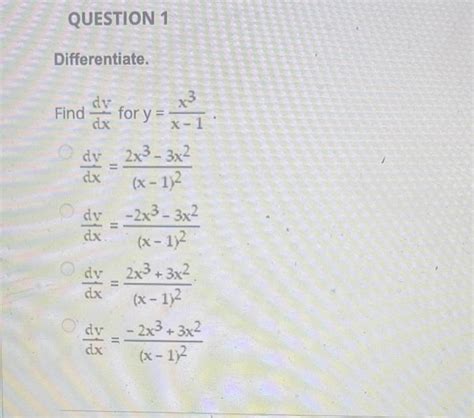 QUESTION 1

Differentiate.

Find $\frac{dy}{dx}$ for $y = \frac{x^3}{x-1}$.

$\frac{dy}{dx} = \frac{2x^3 - 3x^2}{(x-1)^2}$

$\frac{dy}{dx} = \frac{-2x^3 - 3x^2}{(x-1)^2}$

$\frac{dy}{dx} = \frac{2x^3 + 3x^2}{(x-1)^2}$

$\frac{dy}{dx} = \frac{-2x^3 + 3x^2}{(x-1)^2}$